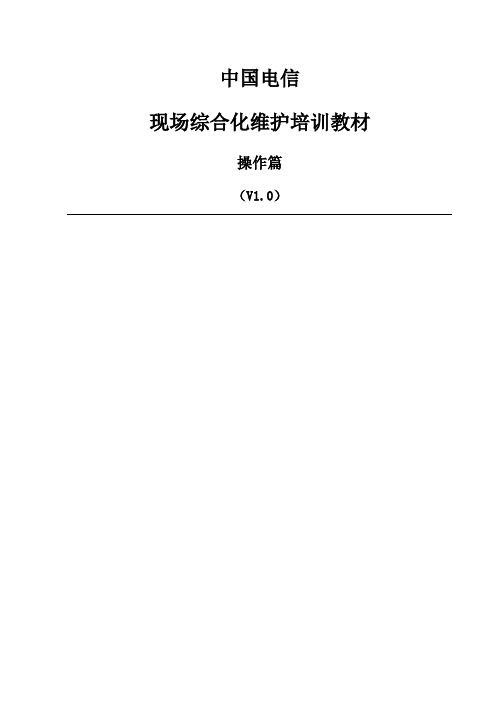 中国电信

现场综合化维护培训教材

操作篇

（V1.0）